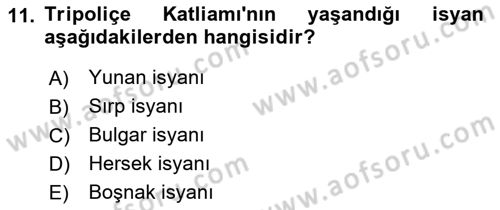 11. Tripoliçe Katliamı'nın yaşandığı isyan aşağıdakilerden hangisidir?

A) Yunan isyanı
B) Sırp isyanı
C) Bulgar isyanı
D) Hersek isyanı
E) Boşnak isyanı

www.aofsoru.com
www.aofsoru.com
www.aofsoru.com
www.aofsoru.com